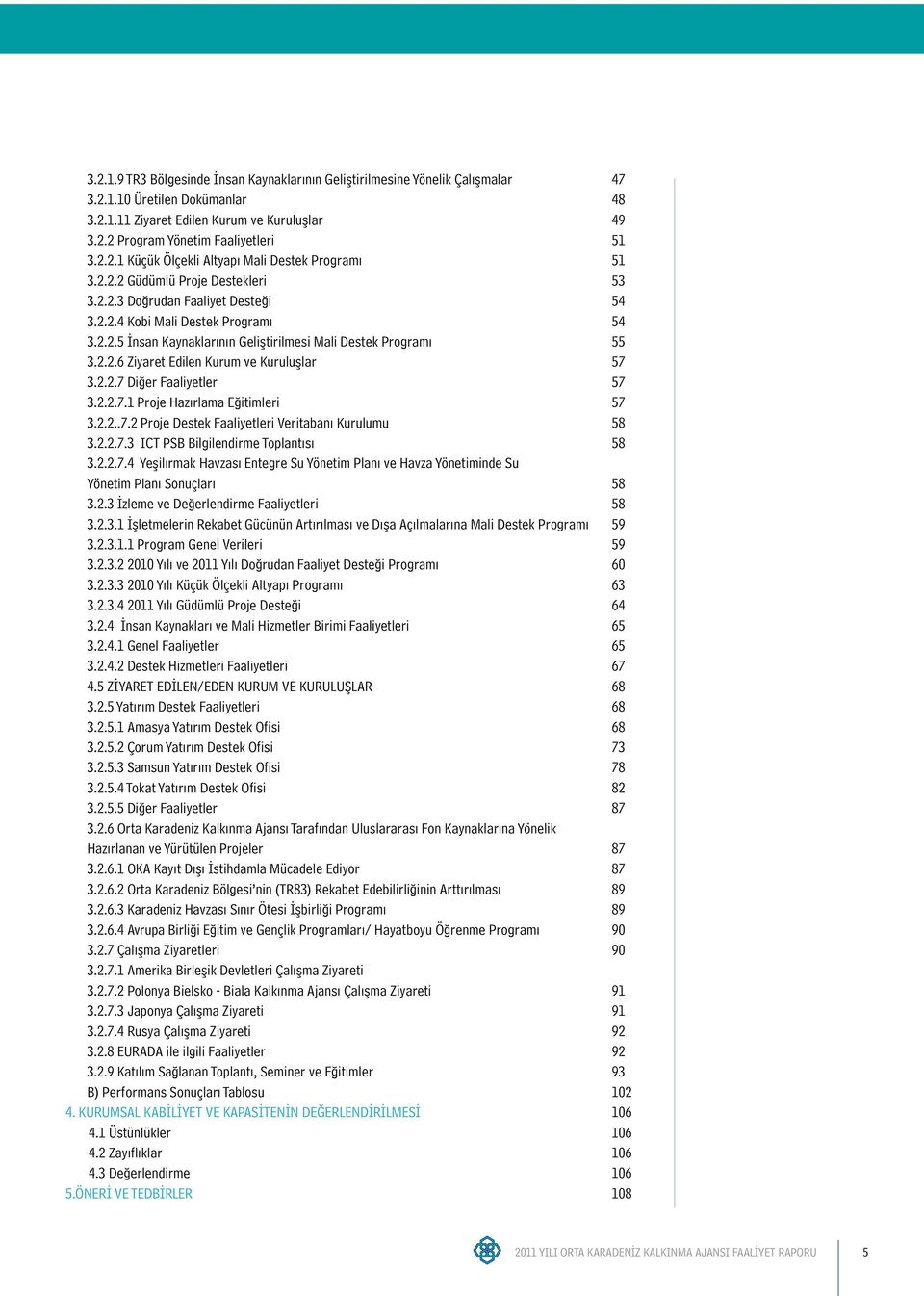 3.2.1.9 TR3 Bölgesinde İnsan Kaynaklarının Geliştirilmesine Yönelik Çalışmalar 47
3.2.1.10 Üretilen Dokümanlar 48
3.2.1.11 Ziyaret Edilen Kurum ve Kuruluşlar 49
3.2.2 Program Yönetim Faaliyetleri 51
3.2.2.1 Küçük Ölçekli Altyapı Mali Destek Programı 51
3.2.2.2 Güdümlü Proje Destekleri 53
3.2.2.3 Doğrudan Faaliyet Desteği 54
3.2.2.4 Kobi Mali Destek Programı 54
3.2.2.5 İnsan Kaynaklarının Geliştirilmesi Mali Destek Programı 55
3.2.2.6 Ziyaret Edilen Kurum ve Kuruluşlar 57
3.2.2.7 Diğer Faaliyetler 57
3.2.2.7.1 Proje Hazırlama Eğitimleri 57
3.2.2..7.2 Proje Destek Faaliyetleri Veritabanı Kurulumu 58
3.2.2.7.3 ICT PSB Bilgilendirme Toplantısı 58
3.2.2.7.4 Yeşilırmak Havzası Entegre Su Yönetim Planı ve Havza Yönetiminde Su Yönetim Planı Sonuçları 58
3.2.3 İzleme ve Değerlendirme Faaliyetleri 58
3.2.3.1 İşletmelerin Rekabet Gücünün Artırılması ve Dışa Açılmalarına Mali Destek Programı 59
3.2.3.1.1 Program Genel Verileri 59
3.2.3.2 2010 Yılı ve 2011 Yılı Doğrudan Faaliyet Desteği Programı 60
3.2.3.3 2010 Yılı Küçük Ölçekli Altyapı Programı 63
3.2.3.4 2011 Yılı Güdümlü Proje Desteği 64
3.2.4 İnsan Kaynakları ve Mali Hizmetler Birimi Faaliyetleri 65
3.2.4.1 Genel Faaliyetler 65
3.2.4.2 Destek Hizmetleri Faaliyetleri 67
4.5 ZİYARET EDİLEN/EDEN KURUM VE KURULUŞLAR 68
3.2.5 Yatırım Destek Faaliyetleri 68
3.2.5.1 Amasya Yatırım Destek Ofisi 68
3.2.5.2 Çorum Yatırım Destek Ofisi 73
3.2.5.3 Samsun Yatırım Destek Ofisi 78
3.2.5.4 Tokat Yatırım Destek Ofisi 82
3.2.5.5 Diğer Faaliyetler 87
3.2.6 Orta Karadeniz Kalkınma Ajansı Tarafından Uluslararası Fon Kaynaklarına Yönelik Hazırlanan ve Yürütülen Projeler 87
3.2.6.1 OKA Kayıt Dışı İstihdamla Mücadele Ediyor 87
3.2.6.2 Orta Karadeniz Bölgesi'nin (TR83) Rekabet Edebilirliğinin Arttırılması 89
3.2.6.3 Karadeniz Havzası Sınır Ötesi İşbirliği Programı 89
3.2.6.4 Avrupa Birliği Eğitim ve Gençlik Programları/ Hayatboyu Öğrenme Programı 90
3.2.7 Çalışma Ziyaretleri 90
3.2.7.1 Amerika Birleşik Devletleri Çalışma Ziyareti
3.2.7.2 Polonya Bielsko - Biala Kalkınma Ajansı Çalışma Ziyareti 91
3.2.7.3 Japonya Çalışma Ziyareti 91
3.2.7.4 Rusya Çalışma Ziyareti 92
3.2.8 EURADA ile ilgili Faaliyetler 92
3.2.9 Katılım Sağlanan Toplantı, Seminer ve Eğitimler 93
B) Performans Sonuçları Tablosu 102
4. KURUMSAL KABİLİYET VE KAPASİTENİN DEĞERLENDİRİLMESİ 106
4.1 Üstünlükler 106
4.2 Zayıflıklar 106
4.3 Değerlendirme 106
5.ÖNERİ VE TEDBİRLER 108

2011 YILI ORTA KARADENİZ KALKINMA AJANSI FAALİYET RAPORU 5